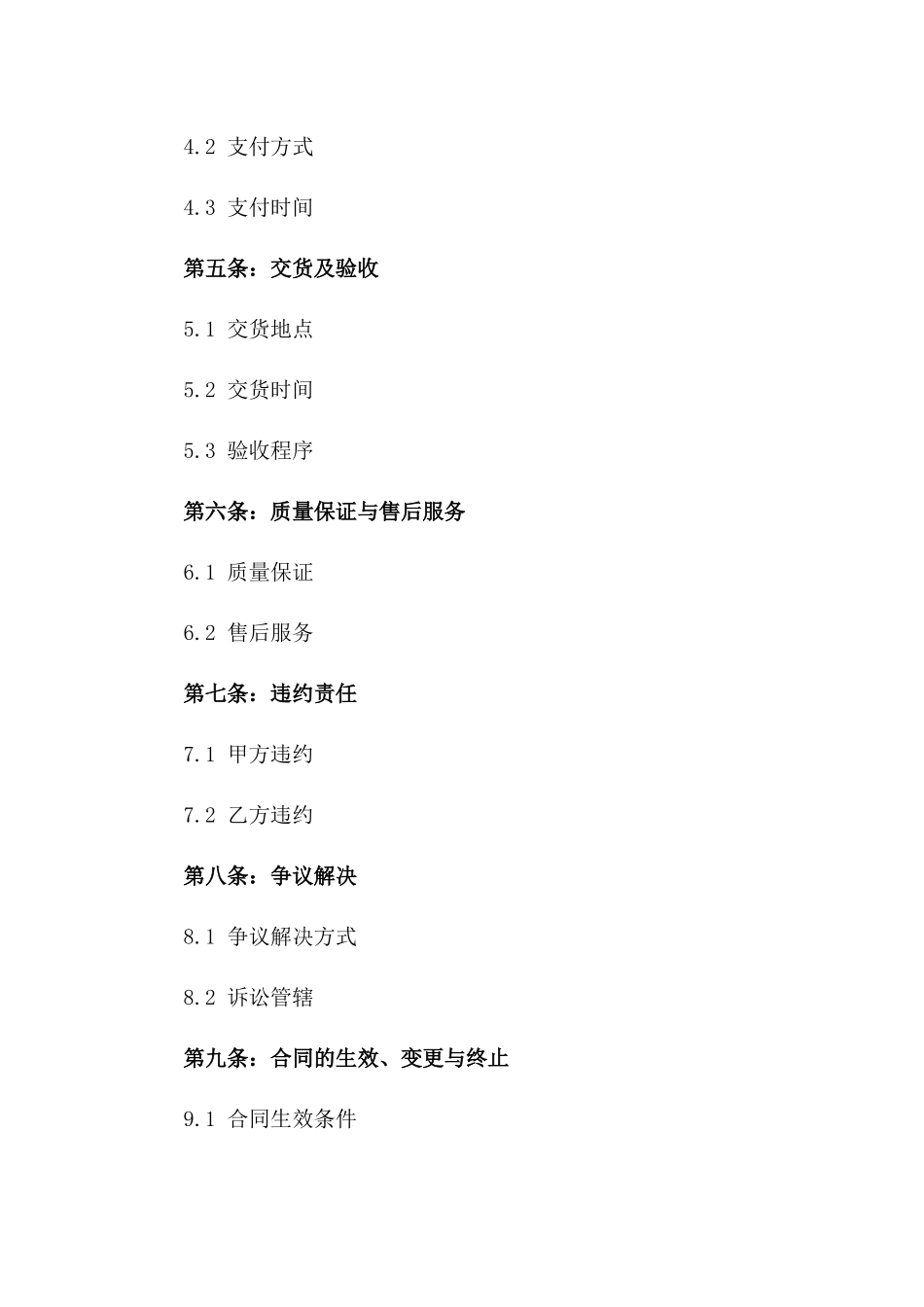 4.2 支付方式

4.3 支付时间

第五条：交货及验收

5.1 交货地点

5.2 交货时间

5.3 验收程序

第六条：质量保证与售后服务

6.1 质量保证

6.2 售后服务

第七条：违约责任

7.1 甲方违约

7.2 乙方违约

第八条：争议解决

8.1 争议解决方式

8.2 诉讼管辖

第九条：合同的生效、变更与终止

9.1 合同生效条件